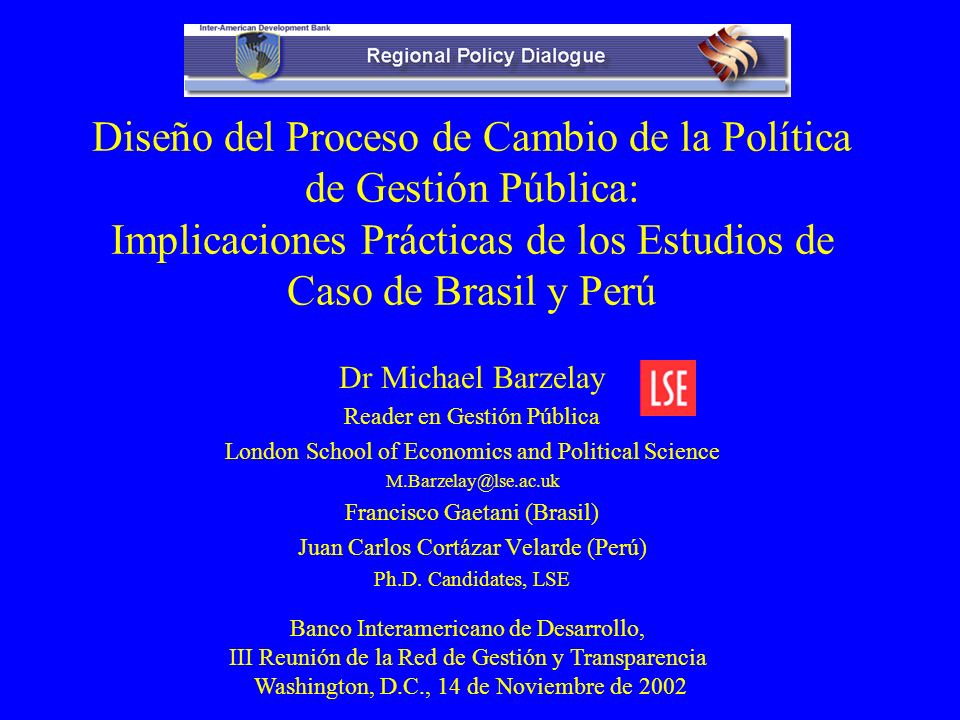 Inter-American Development Bank

Regional Policy Dialogue

Diseño del Proceso de Cambio de la Política de Gestión Pública: Implicaciones Prácticas de los Estudios de Caso de Brasil y Perú

Dr Michael Barzelay

LSE

Reader en Gestión Pública

London School of Economics and Political Science

M.Barzelay@lse.ac.uk

Francisco Gaetani (Brasil)

Juan Carlos Cortázar Velarde (Perú)

Ph.D. Candidates, LSE

Banco Interamericano de Desarrollo,
III Reunión de la Red de Gestión y Transparencia
Washington, D.C., 14 de Noviembre de 2002